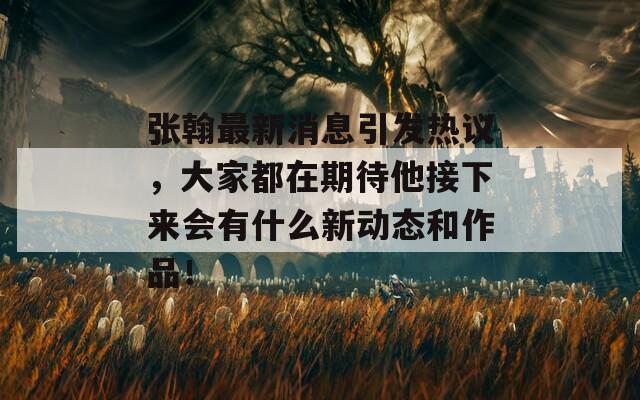 张翰最新消息引发热议，大家都在期待他接下来会有什么新动态和作品！